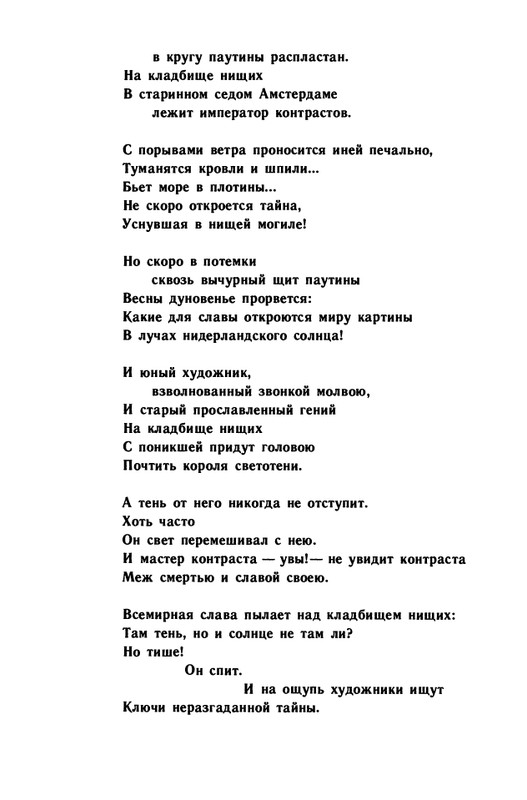 в кругу паутины распластан.
На кладбище нищих
В старинном седом Амстердаме
лежит император контрастов.

С порывами ветра проносится иней печально,
Туманятся кровли и шпили...
Бьет море в плотины...
Не скоро откроется тайна,
Уснувшая в нищей могиле!

Но скоро в потемки
сквозь вычурный щит паутины
Весны дуновенье прорвется:
Какие для славы откроются миру картины
В лучах нидерландского солнца!

И юный художник,
взволнованный звонкой молвою,
И старый прославленный гений
На кладбище нищих
С поникшей придут головою
Почтить короля светотени.

А тень от него никогда не отступит.
Хоть часто
Он свет перемешивал с нею.
И мастер контраста — увы!— не увидит контраста
Меж смертью и славой своею.

Всемирная слава пылает над кладбищем нищих:
Там тень, но и солнце не там ли?
Но тише!
Он спит.
И на ощупь художники ищут
Ключи неразгаданной тайны.